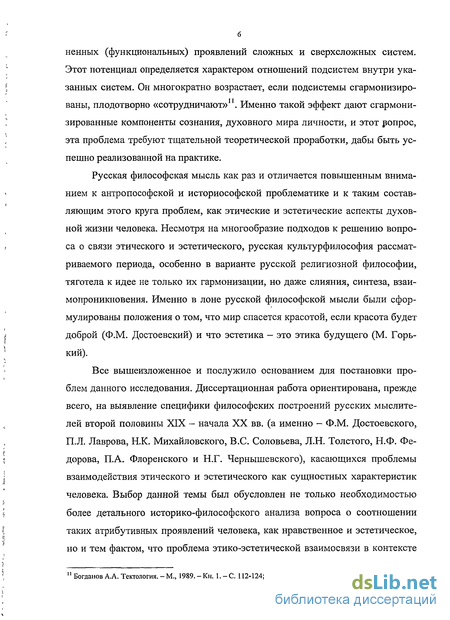 6

ненных (функциональных) проявлений сложных и сверхсложных систем. Этот потенциал определяется характером отношений подсистем внутри указаных систем. Он многократно возрастает, если подсистемы сгармонизированы, плодотворно «сотрудничают»$^{11}$. Именно такой эффект дают сгармонизированные компоненты сознания, духовного мира личности, и этот вопрос, эта проблема требуют тщательной теоретической проработки, дабы быть успешно реализованной на практике.

Русская философская мысль как раз и отличается повышенным вниманием к антропософской и историософской проблематике и к таким составляющим этого круга проблем, как этические и эстетические аспекты духовной жизни человека. Несмотря на многообразие подходов к решению вопроса о связи этического и эстетического, русская культурфилософия рассматриваемого периода, особенно в варианте русской религиозной философии, тяготела к идее не только их гармонизации, но даже слияния, синтеза, взаимопроникновения. Именно в лоне русской философской мысли были сформулированы положения о том, что мир спасется красотой, если красота будет доброй (Ф.М. Достоевский) и что эстетика – это этика будущего (М. Горький).

Все вышеизложенное и послужило основанием для постановки проблем данного исследования. Диссертационная работа ориентирована, прежде всего, на выявление специфики философских построений русских мыслителей второй половины XIX – начала XX вв. (а именно – Ф.М. Достоевского, П.Л. Лаврова, Н.К. Михайловского, В.С. Соловьева, Л.Н. Толстого, Н.Ф. Федорова, П.А. Флоренского и Н.Г. Чернышевского), касающихся проблемы взаимодействия этического и эстетического как сущностных характеристик человека. Выбор данной темы был обусловлен не только необходимостью более детального историко-философского анализа вопроса о соотношении таких атрибутивных проявлений человека, как нравственное и эстетическое, но и тем фактом, что проблема этико-эстетической взаимосвязи в контексте

$^{11}$ Богданов А.А. Тектология. – М., 1989. – Кн. 1. – С. 112-124;

dsLib.net
библиотека диссертаций